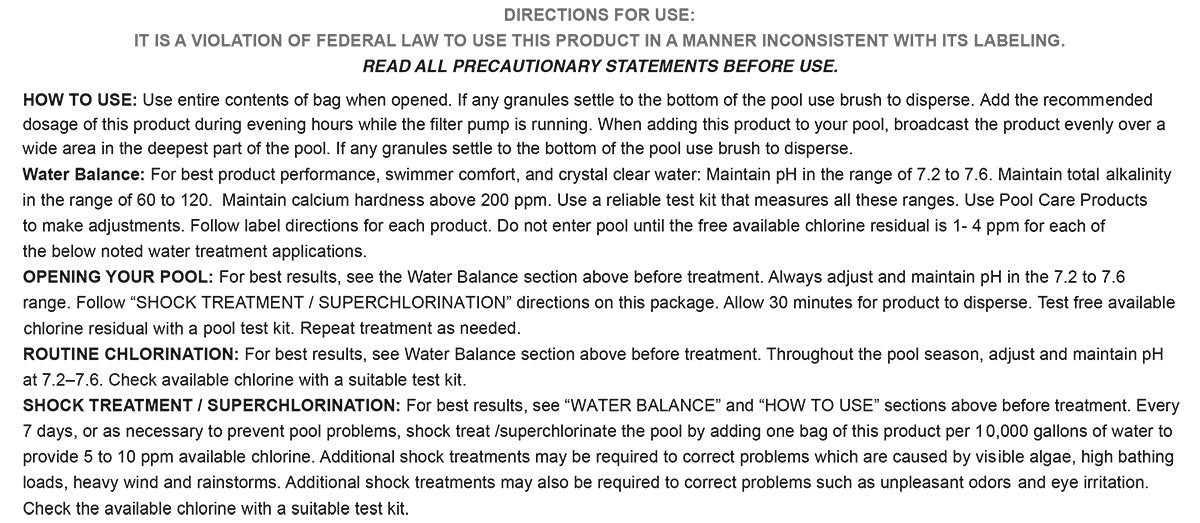 DIRECTIONS FOR USE:
IT IS A VIOLATION OF FEDERAL LAW TO USE THIS PRODUCT IN A MANNER INCONSISTENT WITH ITS LABELING.
READ ALL PRECAUTIONARY STATEMENTS BEFORE USE.

HOW TO USE: Use entire contents of bag when opened. If any granules settle to the bottom of the pool use brush to disperse. Add the recommended dosage of this product during evening hours while the filter pump is running. When adding this product to your pool, broadcast the product evenly over a wide area in the deepest part of the pool. If any granules settle to the bottom of the pool use brush to disperse.
Water Balance: For best product performance, swimmer comfort, and crystal clear water: Maintain pH in the range of 7.2 to 7.6. Maintain total alkalinity in the range of 60 to 120. Maintain calcium hardness above 200 ppm. Use a reliable test kit that measures all these ranges. Use Pool Care Products to make adjustments. Follow label directions for each product. Do not enter pool until the free available chlorine residual is 1- 4 ppm for each of the below noted water treatment applications.
OPENING YOUR POOL: For best results, see the Water Balance section above before treatment. Always adjust and maintain pH in the 7.2 to 7.6 range. Follow “SHOCK TREATMENT / SUPERCHLORINATION” directions on this package. Allow 30 minutes for product to disperse. Test free available chlorine residual with a pool test kit. Repeat treatment as needed.
ROUTINE CHLORINATION: For best results, see Water Balance section above before treatment. Throughout the pool season, adjust and maintain pH at 7.2–7.6. Check available chlorine with a suitable test kit.
SHOCK TREATMENT / SUPERCHLORINATION: For best results, see “WATER BALANCE” and “HOW TO USE” sections above before treatment. Every 7 days, or as necessary to prevent pool problems, shock treat /superchlorinate the pool by adding one bag of this product per 10,000 gallons of water to provide 5 to 10 ppm available chlorine. Additional shock treatments may be required to correct problems which are caused by visible algae, high bathing loads, heavy wind and rainstorms. Additional shock treatments may also be required to correct problems such as unpleasant odors and eye irritation. Check the available chlorine with a suitable test kit.